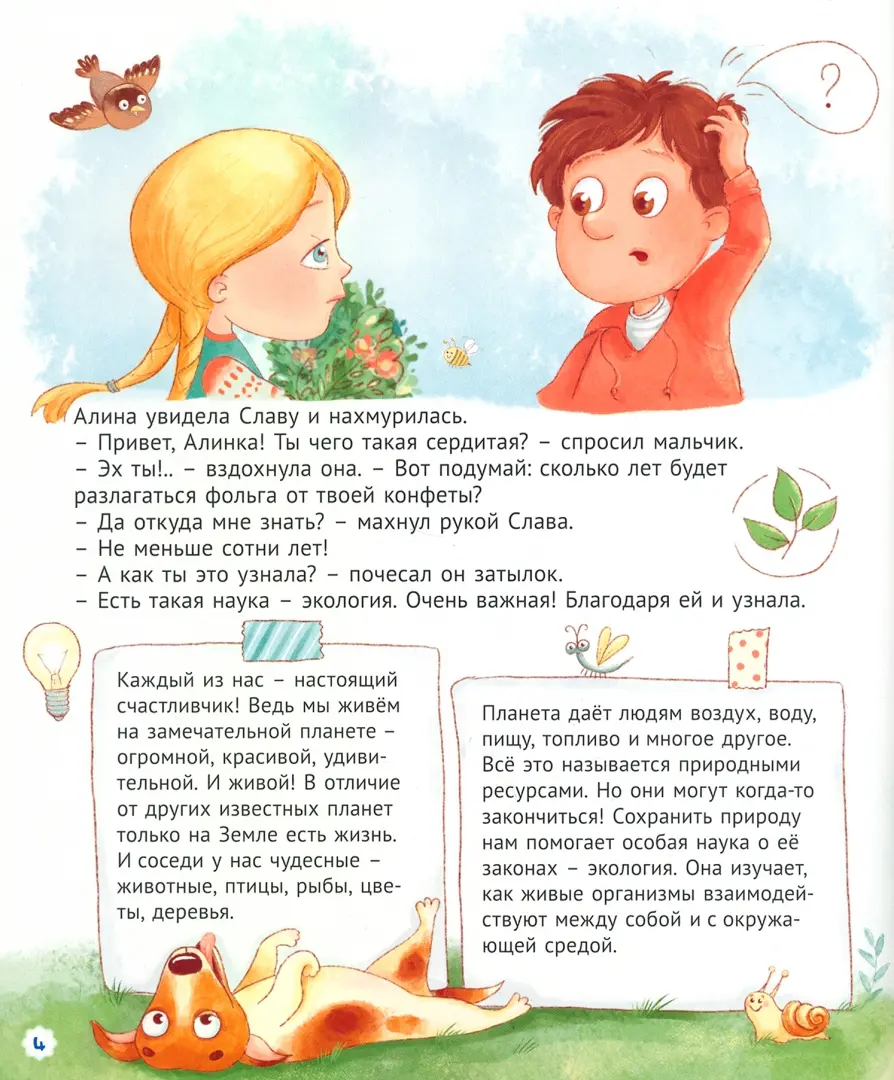 ?

Алина увидела Славу и нахмурилась.
– Привет, Алинка! Ты чего такая сердитая? – спросил мальчик.
– Эх ты!.. – вздохнула она. – Вот подумай: сколько лет будет разлагаться фольга от твоей конфеты?
– Да откуда мне знать? – махнул рукой Слава.
– Не меньше сотни лет!
– А как ты это узнала? – почесал он затылок.
– Есть такая наука – экология. Очень важная! Благодаря ей и узнала.

Каждый из нас – настоящий счастливчик! Ведь мы живём на замечательной планете – огромной, красивой, удивительной. И живой! В отличие от других известных планет только на Земле есть жизнь. И соседи у нас чудесные – животные, птицы, рыбы, цветы, деревья.

Планета даёт людям воздух, воду, пищу, топливо и многое другое. Всё это называется природными ресурсами. Но они могут когда-то закончиться! Сохранить природу нам помогает особая наука о её законах – экология. Она изучает, как живые организмы взаимодействуют между собой и с окружающей средой.

4